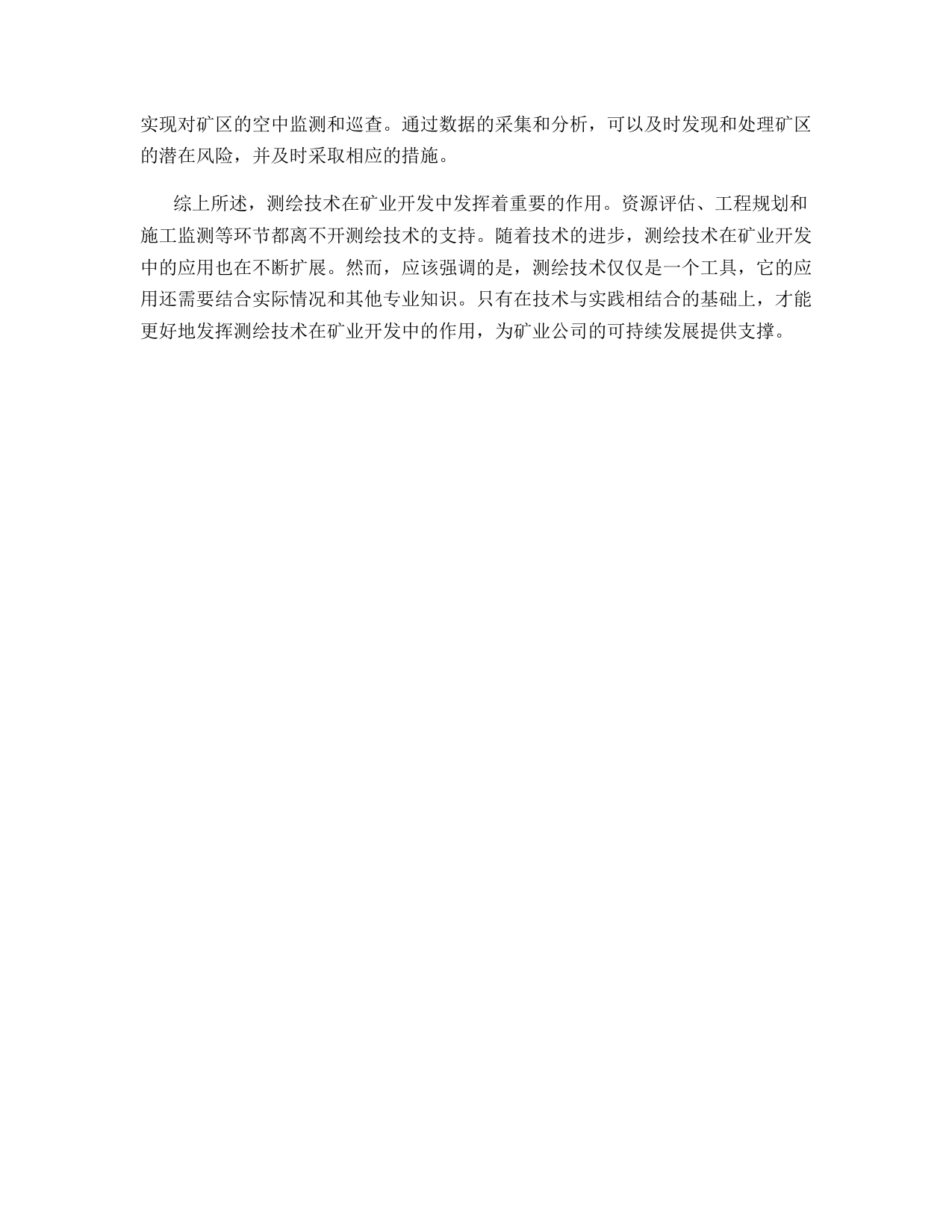 实现对矿区的空中监测和巡查。通过数据的采集和分析，可以及时发现和处理矿区的潜在风险，并及时采取相应的措施。

综上所述，测绘技术在矿业开发中发挥着重要的作用。资源评估、工程规划和施工监测等环节都离不开测绘技术的支持。随着技术的进步，测绘技术在矿业开发中的应用也在不断扩展。然而，应该强调的是，测绘技术仅仅是一个工具，它的应用还需要结合实际情况和其他专业知识。只有在技术与实践相结合的基础上，才能更好地发挥测绘技术在矿业开发中的作用，为矿业公司的可持续发展提供支撑。